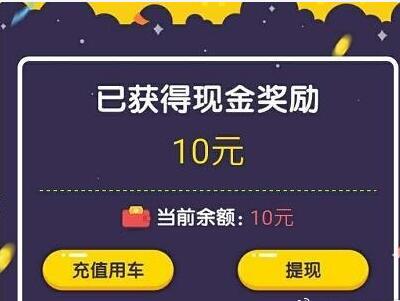 已获得现金奖励

10元

当前余额：10元

充值用车

提现